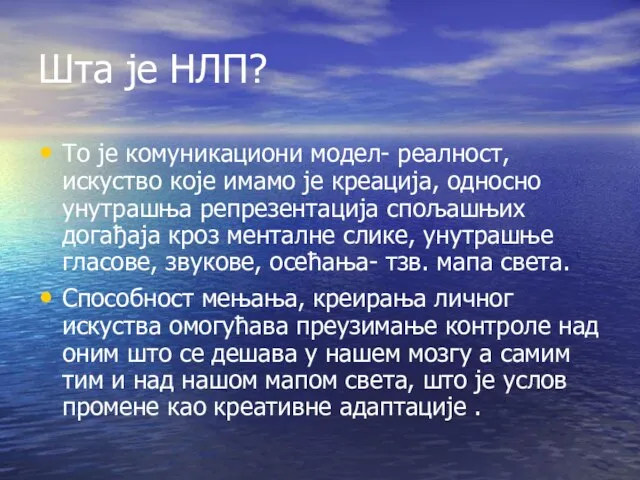 Шта је НЛП?

• То је комуникациони модел- реалност, искуство које имамо је креација, односно унутрашња репрезентација спољашњих догађаја кроз менталне слике, унутрашње гласове, звукове, осећања- тзв. мапа света.

• Способност мењања, креирања личног искуства омогућава преузимање контроле над оним што се дешава у нашем мозгу а самим тим и над нашом мапом света, што је услов промене као креативне адаптације .